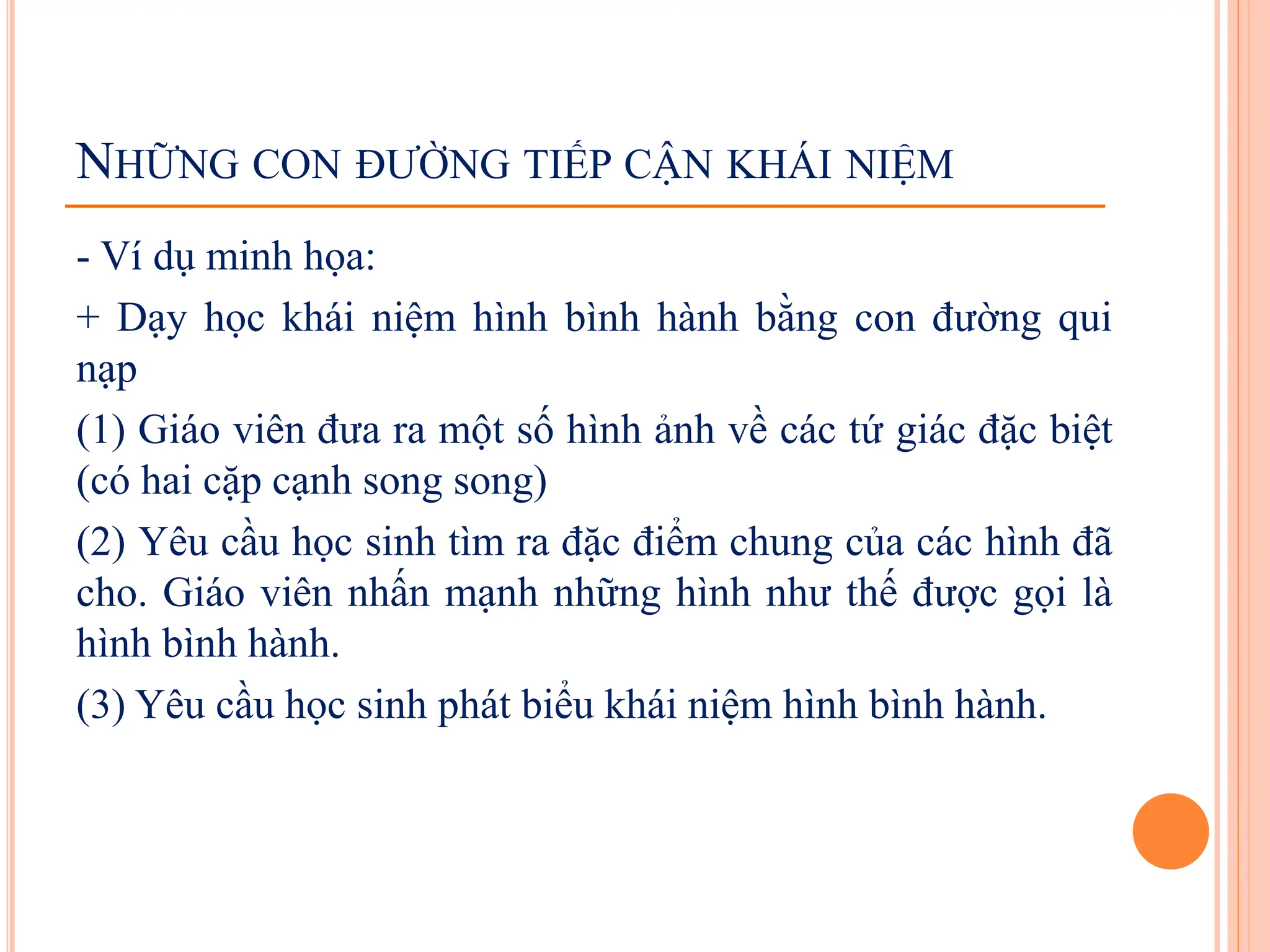 NHỮNG CON ĐƯỜNG TIẾP CẬN KHÁI NIỆM

- Ví dụ minh họa:

+ Dạy học khái niệm hình bình hành bằng con đường qui nạp

(1) Giáo viên đưa ra một số hình ảnh về các tứ giác đặc biệt (có hai cặp cạnh song song)

(2) Yêu cầu học sinh tìm ra đặc điểm chung của các hình đã cho. Giáo viên nhấn mạnh những hình như thế được gọi là hình bình hành.

(3) Yêu cầu học sinh phát biểu khái niệm hình bình hành.